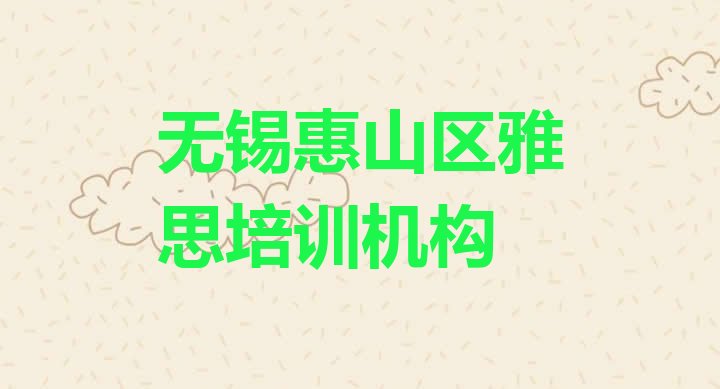 无锡惠山区雅思培训机构